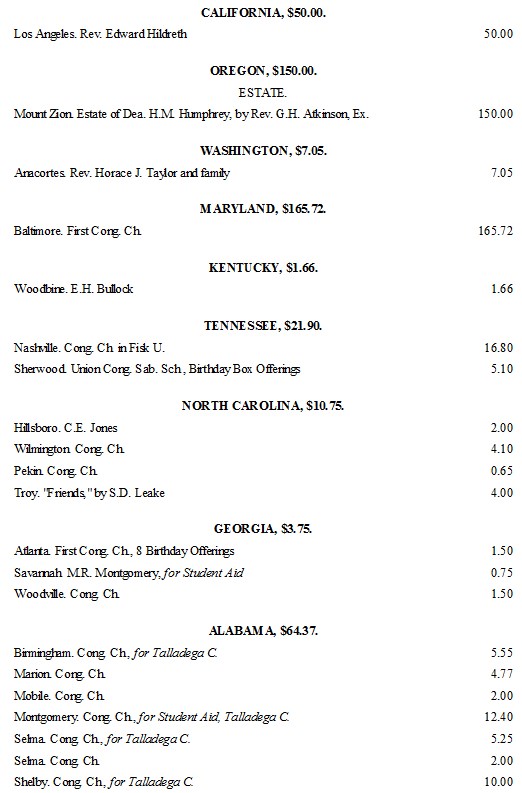 CALIFORNIA, $50.00.

Los Angeles. Rev. Edward Hildreth 50.00

OREGON, $150.00.

ESTATE.

Mount Zion. Estate of Dea. H.M. Humphrey, by Rev. G.H. Atkinson, Ex. 150.00

WASHINGTON, $7.05.

Anacortes. Rev. Horace J. Taylor and family 7.05

MARYLAND, $165.72.

Baltimore. First Cong. Ch. 165.72

KENTUCKY, $1.66.

Woodbine. E.H. Bullock 1.66

TENNESSEE, $21.90.

Nashville. Cong. Ch. in Fisk U. 16.80

Sherwood. Union Cong. Sab. Sch., Birthday Box Offerings 5.10

NORTH CAROLINA, $10.75.

Hillsboro. C.E. Jones 2.00

Wilmington. Cong. Ch. 4.10

Pekin. Cong. Ch. 0.65

Troy. "Friends," by S.D. Leake 4.00

GEORGIA, $3.75.

Atlanta. First Cong. Ch., 8 Birthday Offerings 1.50

Savannah. M.R. Montgomery, for Student Aid 0.75

Woodville. Cong. Ch. 1.50

ALABAMA, $64.37.

Birmingham. Cong. Ch., for Talladega C. 5.55

Marion. Cong. Ch. 4.77

Mobile. Cong. Ch. 2.00

Montgomery. Cong. Ch., for Student Aid, Talladega C. 12.40

Selma. Cong. Ch., for Talladega C. 5.25

Selma. Cong. Ch. 2.00

Shelby. Cong. Ch., for Talladega C. 10.00